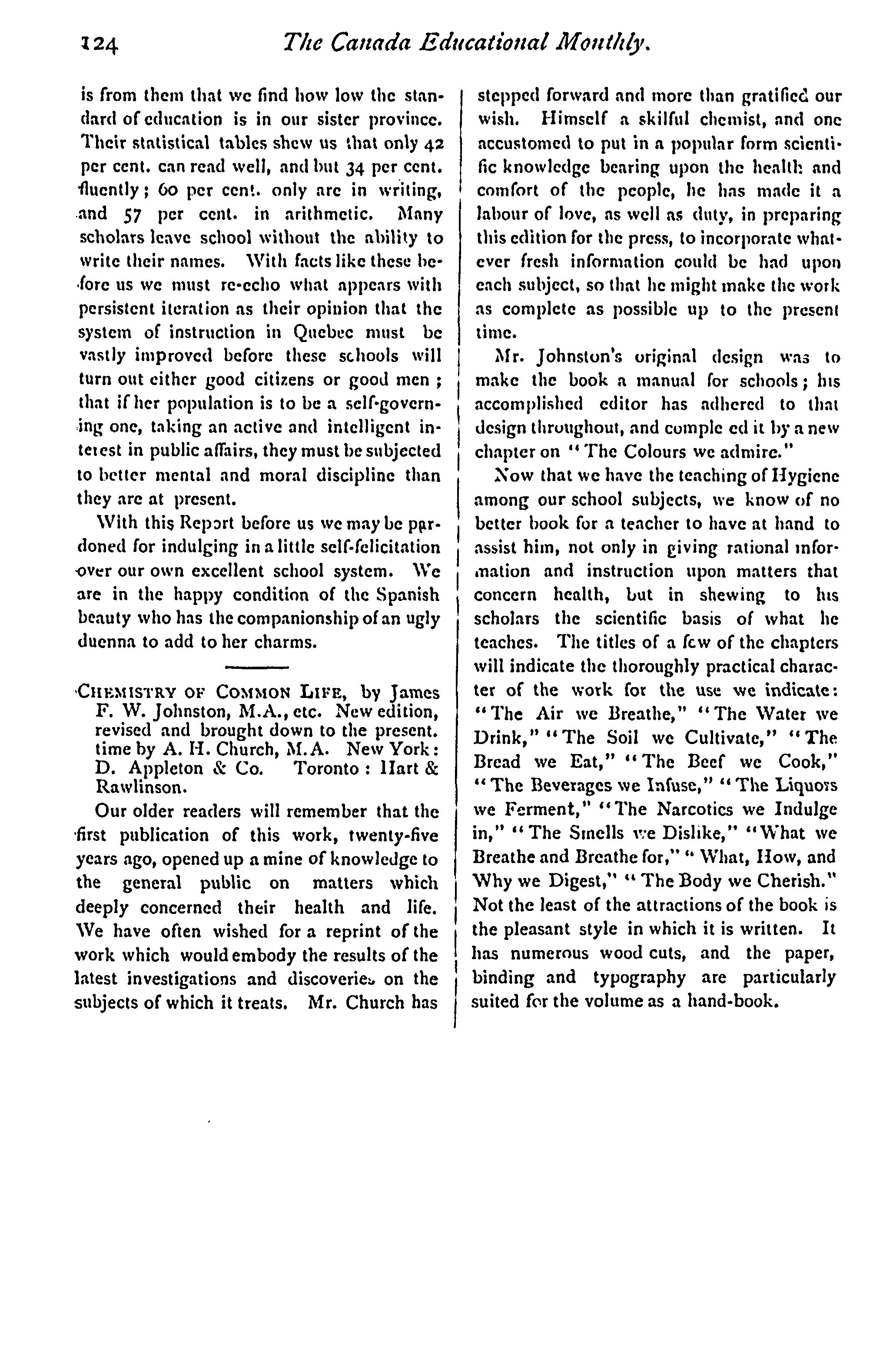 124 The Canada Educational Monthly.

is from them that we find how low the standard of education is in our sister province. Their statistical tables shew us that only 42 per cent. can read well, and but 34 per cent. fluently; 60 per cent. only are in writing, and 57 per cent. in arithmetic. Many scholars leave school without the ability to write their names. With facts like these before us we must re-echo what appears with persistent iteration as their opinion that the system of instruction in Quebec must be vastly improved before these schools will turn out either good citizens or good men; that if her population is to be a self-governing one, taking an active and intelligent interest in public affairs, they must be subjected to better mental and moral discipline than they are at present.

With this Report before us we may be pardoned for indulging in a little self-felicitation over our own excellent school system. We are in the happy condition of the Spanish beauty who has the companionship of an ugly duenna to add to her charms.

CHEMISTRY OF COMMON LIFE, by James F. W. Johnston, M.A., etc. New edition, revised and brought down to the present. time by A. H. Church, M.A. New York: D. Appleton & Co. Toronto: Hart & Rawlinson.

Our older readers will remember that the first publication of this work, twenty-five years ago, opened up a mine of knowledge to the general public on matters which deeply concerned their health and life. We have often wished for a reprint of the work which would embody the results of the latest investigations and discoveries on the subjects of which it treats. Mr. Church has stepped forward and more than gratified our wish. Himself a skilful chemist, and one accustomed to put in a popular form scientific knowledge bearing upon the health and comfort of the people, he has made it a labour of love, as well as duty, in preparing this edition for the press, to incorporate whatever fresh information could be had upon each subject, so that he might make the work as complete as possible up to the present time.

Mr. Johnston's original design was to make the book a manual for schools; his accomplished editor has adhered to that design throughout, and comple ed it by a new chapter on "The Colours we admire."

Now that we have the teaching of Hygiene among our school subjects, we know of no better book for a teacher to have at hand to assist him, not only in giving rational information and instruction upon matters that concern health, but in shewing to his scholars the scientific basis of what he teaches. The titles of a few of the chapters will indicate the thoroughly practical character of the work for the use we indicate: "The Air we Breathe," "The Water we Drink," "The Soil we Cultivate," "The Bread we Eat," "The Beef we Cook," "The Beverages we Infuse," "The Liquors we Ferment," "The Narcotics we Indulge in," "The Smells we Dislike," "What we Breathe and Breathe for," "What, How, and Why we Digest," "The Body we Cherish." Not the least of the attractions of the book is the pleasant style in which it is written. It has numerous wood cuts, and the paper, binding and typography are particularly suited for the volume as a hand-book.